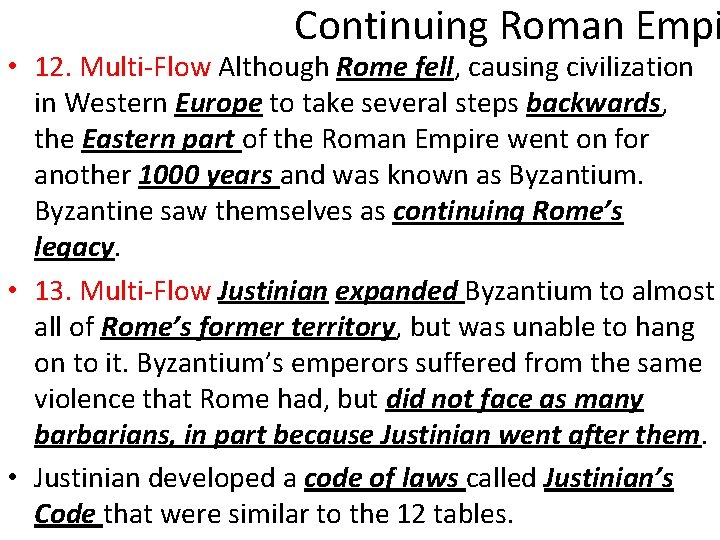 Continuing Roman Empi

• 12. Multi-Flow Although Rome fell, causing civilization in Western Europe to take several steps backwards, the Eastern part of the Roman Empire went on for another 1000 years and was known as Byzantium. Byzantine saw themselves as continuing Rome's legacy.

• 13. Multi-Flow Justinian expanded Byzantium to almost all of Rome's former territory, but was unable to hang on to it. Byzantium's emperors suffered from the same violence that Rome had, but did not face as many barbarians, in part because Justinian went after them.

• Justinian developed a code of laws called Justinian's Code that were similar to the 12 tables.